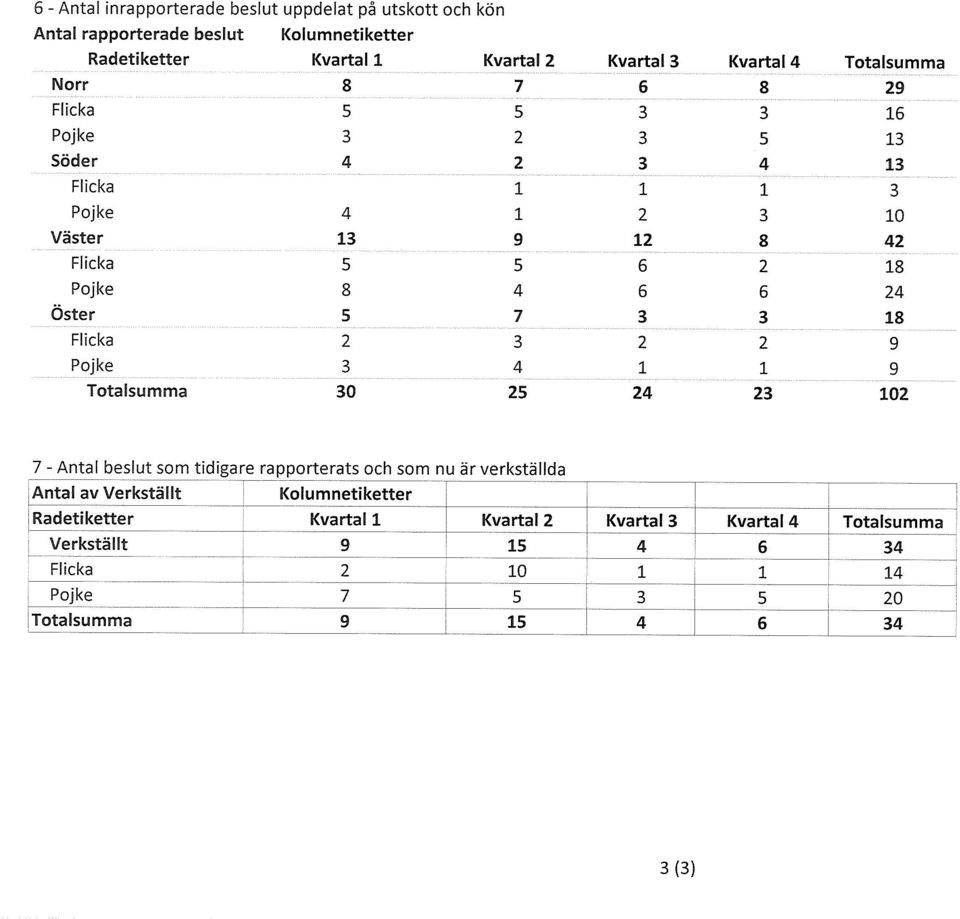 6 - Antal inrapporterade beslut uppdelat på utskott och kön

| Antal rapporterade beslut | Kolumnetiketter | | | | |
|---|---|---|---|---|---|
| Radetiketter | Kvartal 1 | Kvartal 2 | Kvartal 3 | Kvartal 4 | Totalsumma |
| Norr | 8 | 7 | 6 | 8 | 29 |
| Flicka | 5 | 5 | 3 | 3 | 16 |
| Pojke | 3 | 2 | 3 | 5 | 13 |
| Söder | 4 | 2 | 3 | 4 | 13 |
| Flicka | | 1 | 1 | 1 | 3 |
| Pojke | 4 | 1 | 2 | 3 | 10 |
| Väster | 13 | 9 | 12 | 8 | 42 |
| Flicka | 5 | 5 | 6 | 2 | 18 |
| Pojke | 8 | 4 | 6 | 6 | 24 |
| Öster | 5 | 7 | 3 | 3 | 18 |
| Flicka | 2 | 3 | 2 | 2 | 9 |
| Pojke | 3 | 4 | 1 | 1 | 9 |
| Totalsumma | 30 | 25 | 24 | 23 | 102 |

7 - Antal beslut som tidigare rapporterats och som nu är verkställda

| Antal av Verkställt | Kolumnetiketter | | | | |
|---|---|---|---|---|---|
| Radetiketter | Kvartal 1 | Kvartal 2 | Kvartal 3 | Kvartal 4 | Totalsumma |
| Verkställt | 9 | 15 | 4 | 6 | 34 |
| Flicka | 2 | 10 | 1 | 1 | 14 |
| Pojke | 7 | 5 | 3 | 5 | 20 |
| Totalsumma | 9 | 15 | 4 | 6 | 34 |

3 (3)